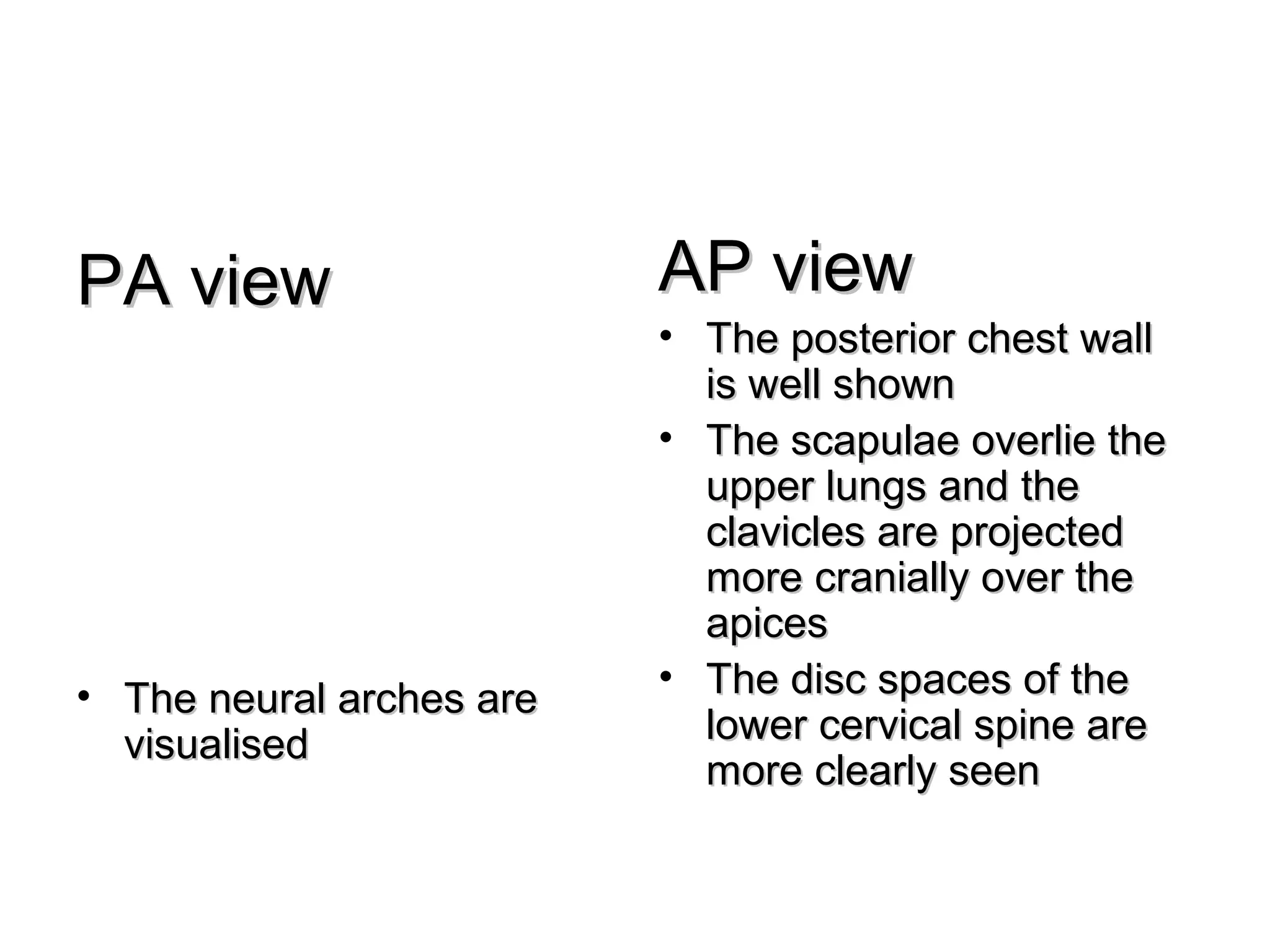 PA view

• The neural arches are visualised

AP view

• The posterior chest wall is well shown
• The scapulae overlie the upper lungs and the clavicles are projected more cranially over the apices
• The disc spaces of the lower cervical spine are more clearly seen